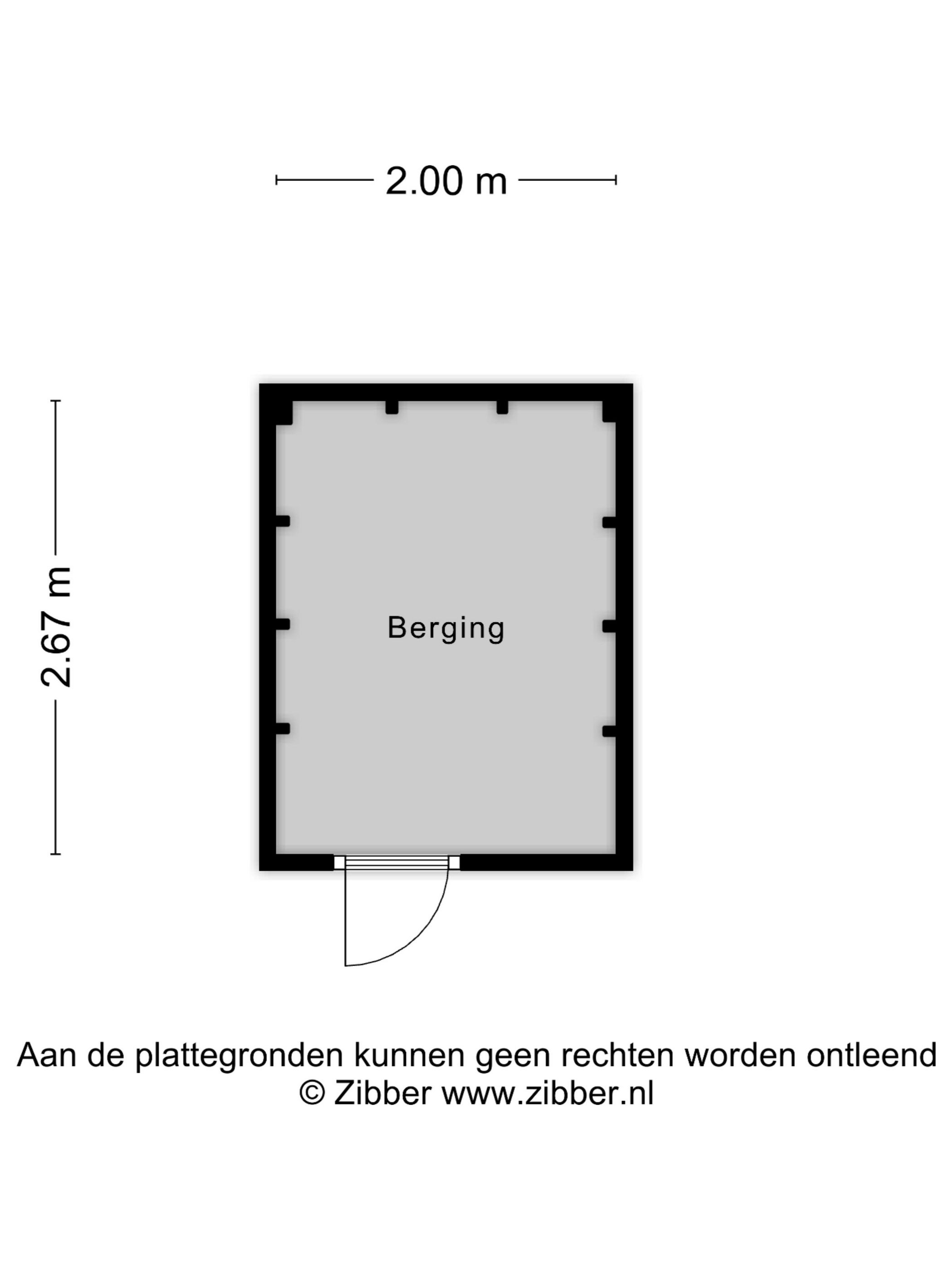 2.00 m

2.67 m

Berging

Aan de plattegronden kunnen geen rechten worden ontleend
© Zibber www.zibber.nl